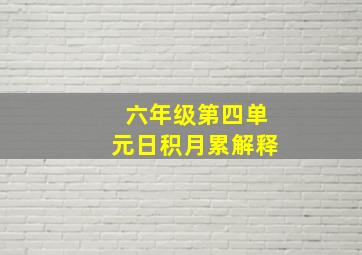 六年级第四单元日积月累解释